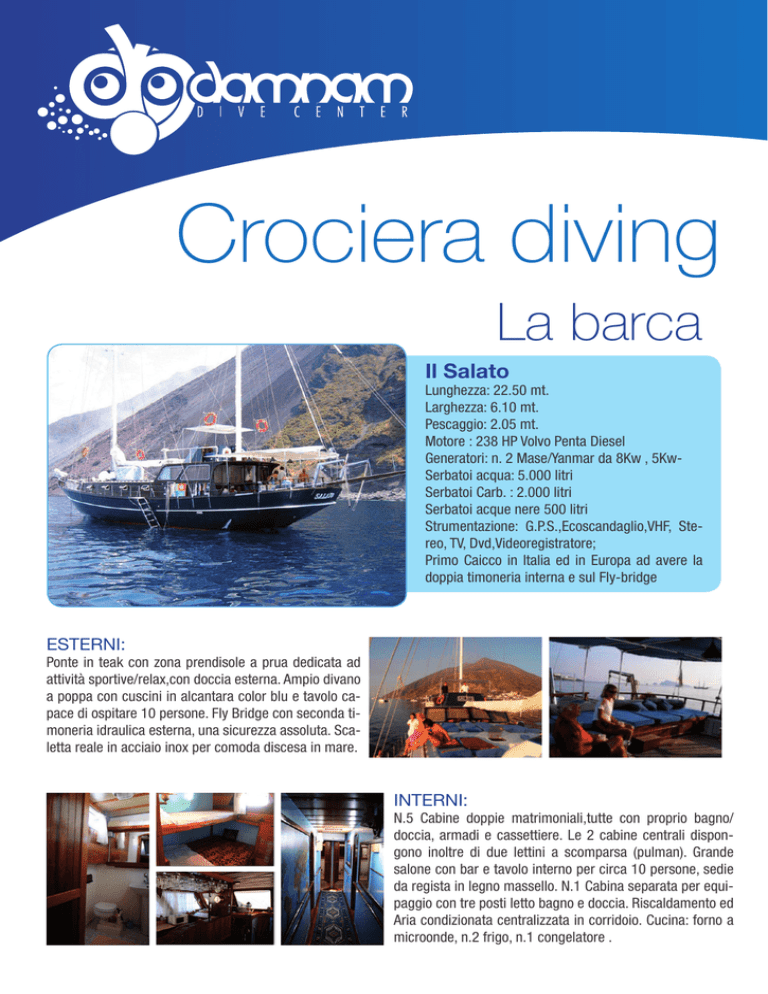 damnam
DIVE CENTER

Crociera diving

La barca

Il Salato
Lunghezza: 22.50 mt.
Larghezza: 6.10 mt.
Pescaggio: 2.05 mt.
Motore : 238 HP Volvo Penta Diesel
Generatori: n. 2 Mase/Yanmar da 8Kw , 5Kw-
Serbatoi acqua: 5.000 litri
Serbatoi Carb. : 2.000 litri
Serbatoi acque nere 500 litri
Strumentazione: G.P.S.,Ecoscandaglio,VHF, Stereo, TV, Dvd,Videoregistratore;
Primo Caicco in Italia ed in Europa ad avere la doppia timoneria interna e sul Fly-bridge

SALATO

ESTERNI:
Ponte in teak con zona prendisole a prua dedicata ad attività sportive/relax,con doccia esterna. Ampio divano a poppa con cuscini in alcantara color blu e tavolo capace di ospitare 10 persone. Fly Bridge con seconda timoneria idraulica esterna, una sicurezza assoluta. Scaletta reale in acciaio inox per comoda discesa in mare.

INTERNI:
N.5 Cabine doppie matrimoniali,tutte con proprio bagno/doccia, armadi e cassettiere. Le 2 cabine centrali dispongono inoltre di due lettini a scomparsa (pulman). Grande salone con bar e tavolo interno per circa 10 persone, sedie da regista in legno massello. N.1 Cabina separata per equipaggio con tre posti letto bagno e doccia. Riscaldamento ed Aria condizionata centralizzata in corridoio. Cucina: forno a microonde, n.2 frigo, n.1 congelatore .